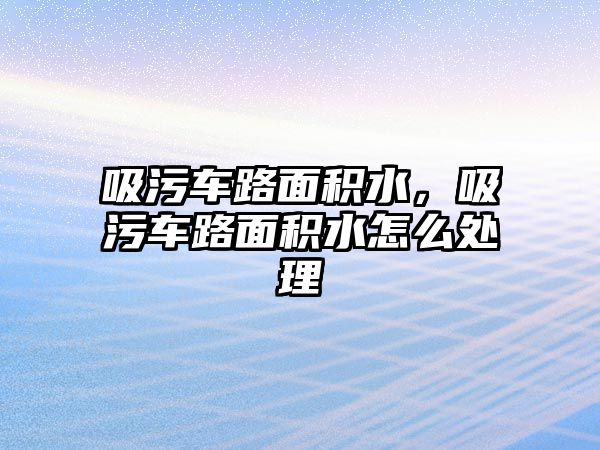 吸污车路面积水，吸污车路面积水怎么处理